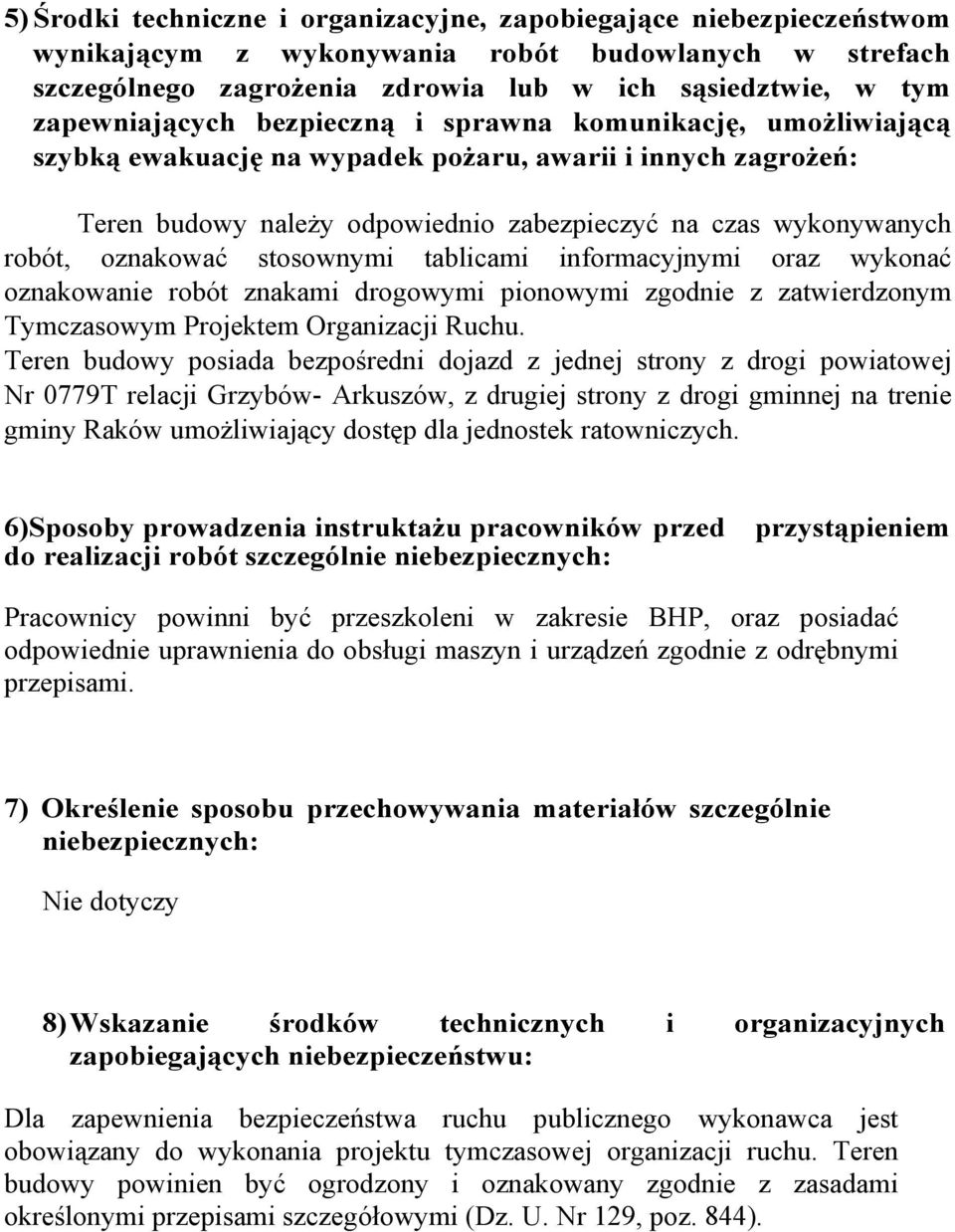 5) Środki techniczne i organizacyjne, zapobiegające niebezpieczeństwom wynikającym z wykonywania robót budowlanych w strefach szczególnego zagrożenia zdrowia lub w ich sąsiedztwie, w tym zapewniających bezpieczną i sprawna komunikację, umożliwiającą szybką ewakuację na wypadek pożaru, awarii i innych zagrożeń:

Teren budowy należy odpowiednio zabezpieczyć na czas wykonywanych robót, oznakować stosownymi tablicami informacyjnymi oraz wykonać oznakowanie robót znakami drogowymi pionowymi zgodnie z zatwierdzonym Tymczasowym Projektem Organizacji Ruchu.
Teren budowy posiada bezpośredni dojazd z jednej strony z drogi powiatowej Nr 0779T relacji Grzybów- Arkuszów, z drugiej strony z drogi gminnej na trenie gminy Raków umożliwiający dostęp dla jednostek ratowniczych.

6)Sposoby prowadzenia instruktażu pracowników przed przystąpieniem do realizacji robót szczególnie niebezpiecznych:

Pracownicy powinni być przeszkoleni w zakresie BHP, oraz posiadać odpowiednie uprawnienia do obsługi maszyn i urządzeń zgodnie z odrębnymi przepisami.

7) Określenie sposobu przechowywania materiałów szczególnie niebezpiecznych:

Nie dotyczy

8) Wskazanie środków technicznych i organizacyjnych zapobiegających niebezpieczeństwu:

Dla zapewnienia bezpieczeństwa ruchu publicznego wykonawca jest obowiązany do wykonania projektu tymczasowej organizacji ruchu. Teren budowy powinien być ogrodzony i oznakowany zgodnie z zasadami określonymi przepisami szczegółowymi (Dz. U. Nr 129, poz. 844).